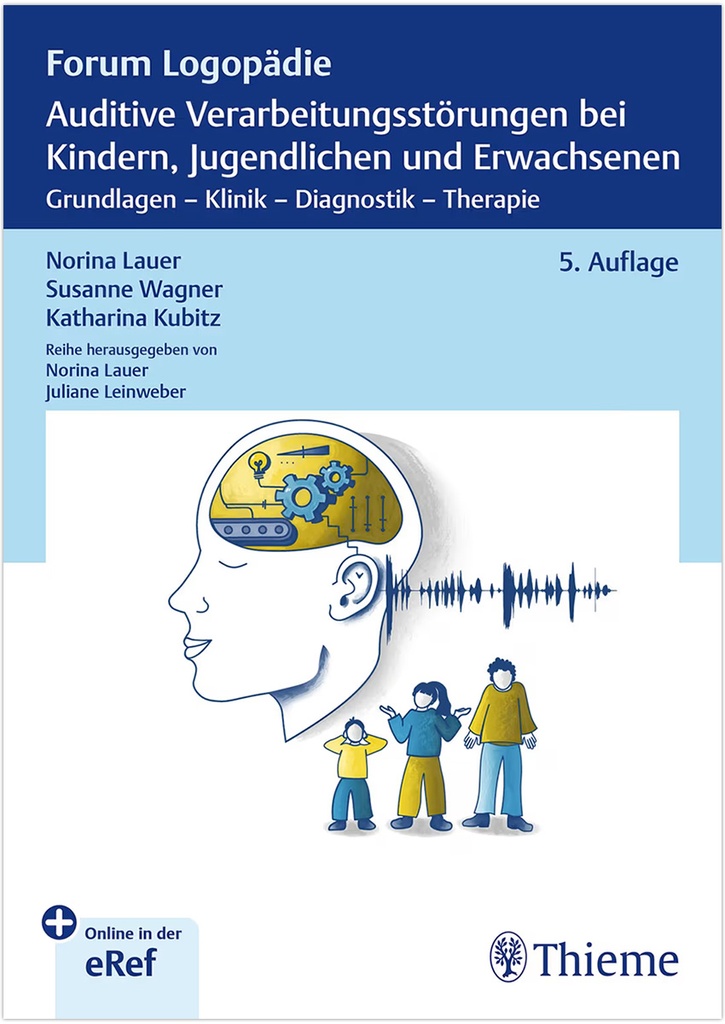 Forum Logopädie
Auditive Verarbeitungsstörungen bei Kindern, Jugendlichen und Erwachsenen
Grundlagen – Klinik – Diagnostik – Therapie

Norina Lauer
Susanne Wagner
Katharina Kubitz

5. Auflage

Reihe herausgegeben von
Norina Lauer
Juliane Leinweber

Online in der
eRef

Thieme